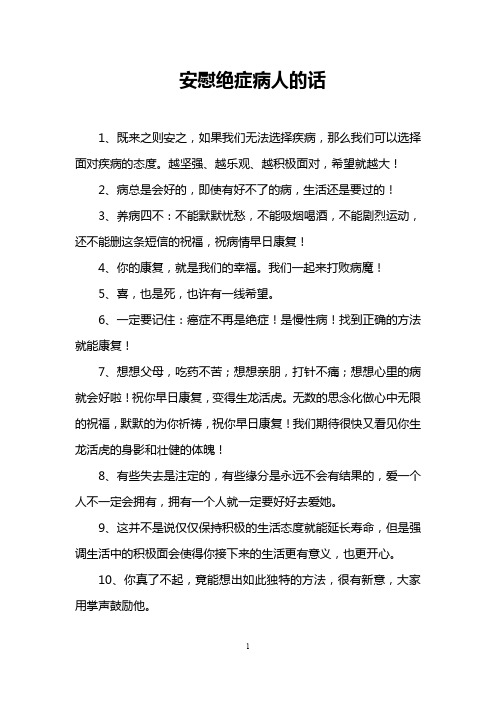 安慰绝症病人的话

1、既来之则安之，如果我们无法选择疾病，那么我们可以选择面对疾病的态度。越坚强、越乐观、越积极面对，希望就越大！

2、病总是会好的，即使有好不了的病，生活还是要过的！

3、养病四不：不能默默忧愁，不能吸烟喝酒，不能剧烈运动，还不能删这条短信的祝福，祝病情早日康复！

4、你的康复，就是我们的幸福。我们一起来打败病魔！

5、喜，也是死，也许有一线希望。

6、一定要记住：癌症不再是绝症！是慢性病！找到正确的方法就能康复！

7、想想父母，吃药不苦；想想亲朋，打针不痛；想想心里的病就会好啦！祝你早日康复，变得生龙活虎。无数的思念化做心中无限的祝福，默默的为你祈祷，祝你早日康复！我们期待很快又看见你生龙活虎的身影和壮健的体魄！

8、有些失去是注定的，有些缘分是永远不会有结果的，爱一个人不一定会拥有，拥有一个人就一定要好好去爱她。

9、这并不是说仅仅保持积极的生活态度就能延长寿命，但是强调生活中的积极面会使得你接下来的生活更有意义，也更开心。

10、你真了不起，竟能想出如此独特的方法，很有新意，大家用掌声鼓励他。

1